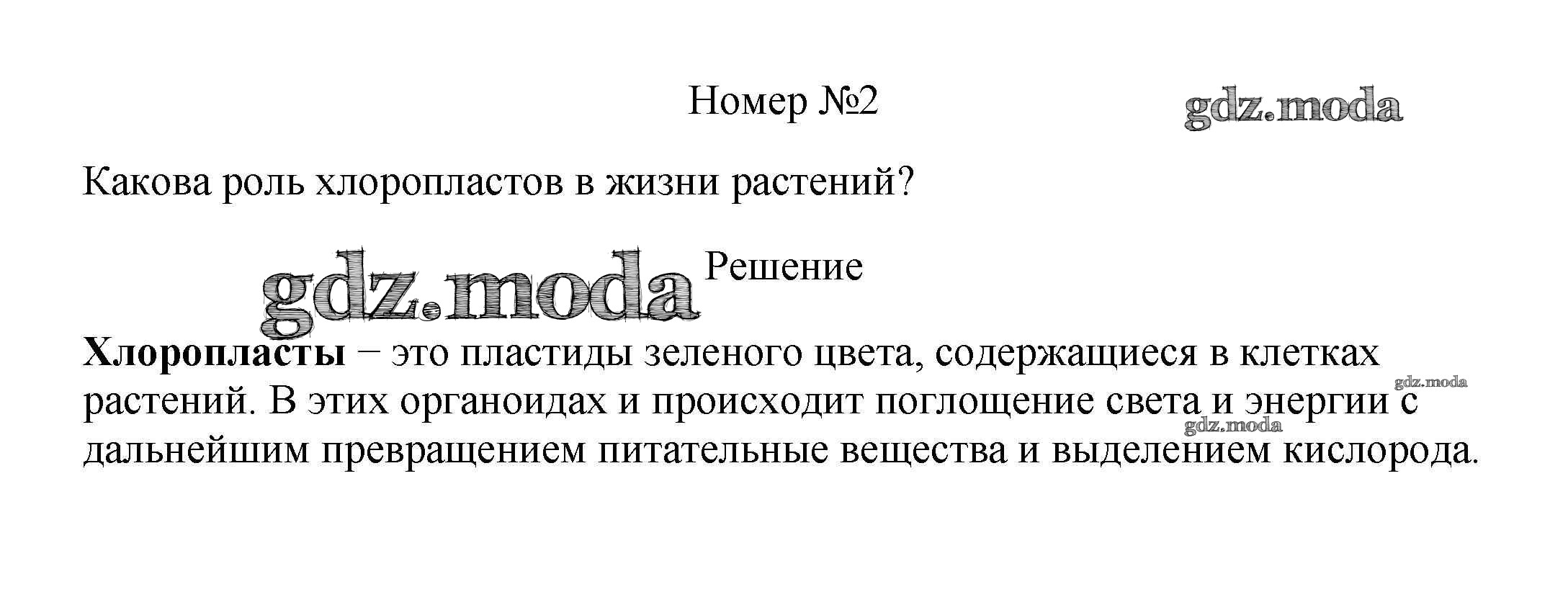 Номер №2

Какова роль хлоропластов в жизни растений?

Решение

Хлоропласты − это пластиды зеленого цвета, содержащиеся в клетках растений. В этих органоидах и происходит поглощение света и энергии с дальнейшим превращением питательные вещества и выделением кислорода.

gdz.moda